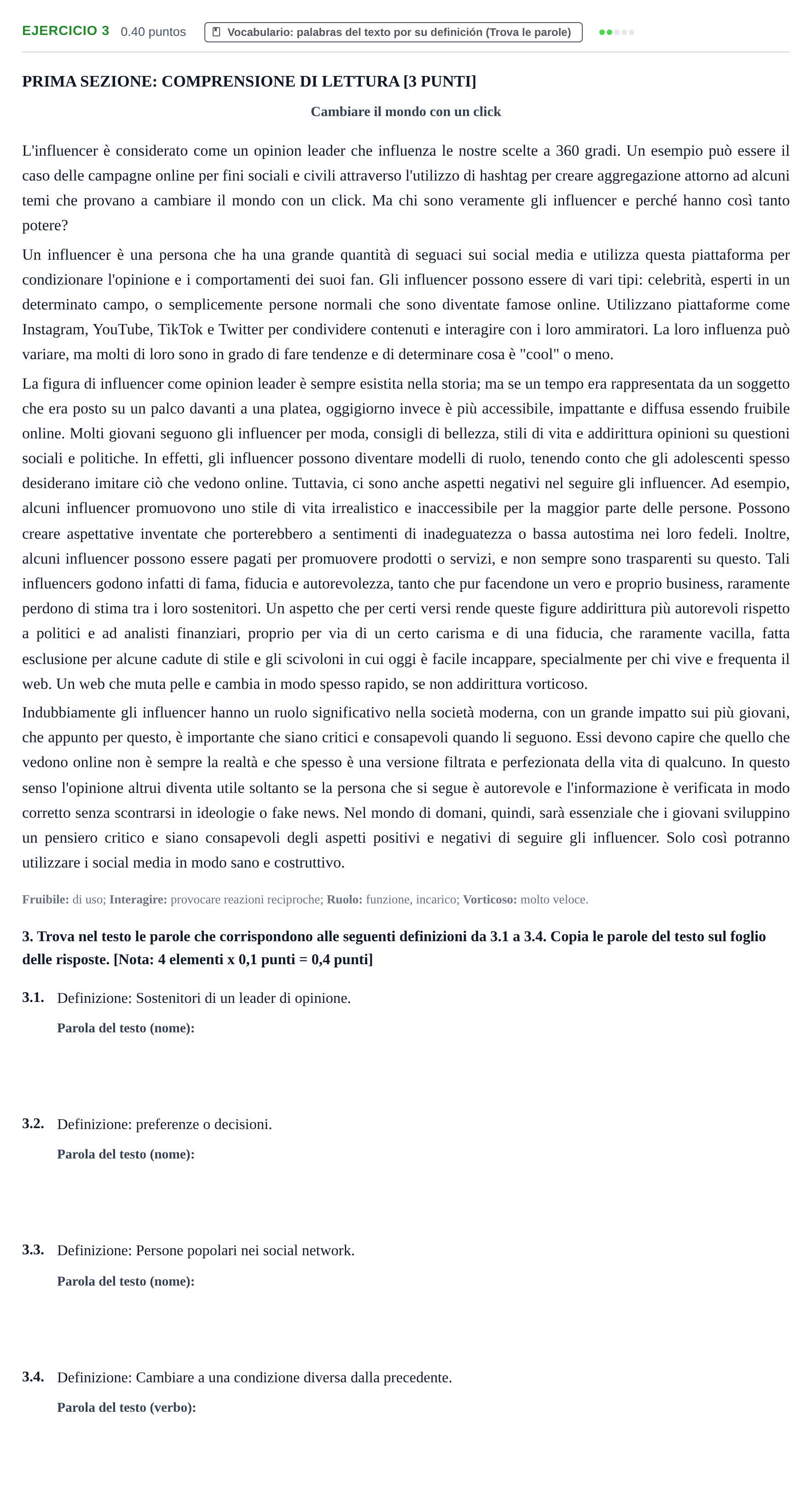 EJERCICIO 3 0.40 puntos Vocabulario: palabras del texto por su definición (Trova le parole)

PRIMA SEZIONE: COMPRENSIONE DI LETTURA [3 PUNTI]

Cambiare il mondo con un click

L'influencer è considerato come un opinion leader che influenza le nostre scelte a 360 gradi. Un esempio può essere il caso delle campagne online per fini sociali e civili attraverso l'utilizzo di hashtag per creare aggregazione attorno ad alcuni temi che provano a cambiare il mondo con un click. Ma chi sono veramente gli influencer e perché hanno così tanto potere?

Un influencer è una persona che ha una grande quantità di seguaci sui social media e utilizza questa piattaforma per condizionare l'opinione e i comportamenti dei suoi fan. Gli influencer possono essere di vari tipi: celebrità, esperti in un determinato campo, o semplicemente persone normali che sono diventate famose online. Utilizzano piattaforme come Instagram, YouTube, TikTok e Twitter per condividere contenuti e interagire con i loro ammiratori. La loro influenza può variare, ma molti di loro sono in grado di fare tendenze e di determinare cosa è "cool" o meno.

La figura di influencer come opinion leader è sempre esistita nella storia; ma se un tempo era rappresentata da un soggetto che era posto su un palco davanti a una platea, oggigiorno invece è più accessibile, impattante e diffusa essendo fruibile online. Molti giovani seguono gli influencer per moda, consigli di bellezza, stili di vita e addirittura opinioni su questioni sociali e politiche. In effetti, gli influencer possono diventare modelli di ruolo, tenendo conto che gli adolescenti spesso desiderano imitare ciò che vedono online. Tuttavia, ci sono anche aspetti negativi nel seguire gli influencer. Ad esempio, alcuni influencer promuovono uno stile di vita irrealistico e inaccessibile per la maggior parte delle persone. Possono creare aspettative inventate che porterebbero a sentimenti di inadeguatezza o bassa autostima nei loro fedeli. Inoltre, alcuni influencer possono essere pagati per promuovere prodotti o servizi, e non sempre sono trasparenti su questo. Tali influencers godono infatti di fama, fiducia e autorevolezza, tanto che pur facendone un vero e proprio business, raramente perdono di stima tra i loro sostenitori. Un aspetto che per certi versi rende queste figure addirittura più autorevoli rispetto a politici e ad analisti finanziari, proprio per via di un certo carisma e di una fiducia, che raramente vacilla, fatta esclusione per alcune cadute di stile e gli scivoloni in cui oggi è facile incappare, specialmente per chi vive e frequenta il web. Un web che muta pelle e cambia in modo spesso rapido, se non addirittura vorticoso.

Indubbiamente gli influencer hanno un ruolo significativo nella società moderna, con un grande impatto sui più giovani, che appunto per questo, è importante che siano critici e consapevoli quando li seguono. Essi devono capire che quello che vedono online non è sempre la realtà e che spesso è una versione filtrata e perfezionata della vita di qualcuno. In questo senso l'opinione altrui diventa utile soltanto se la persona che si segue è autorevole e l'informazione è verificata in modo corretto senza scontrarsi in ideologie o fake news. Nel mondo di domani, quindi, sarà essenziale che i giovani sviluppino un pensiero critico e siano consapevoli degli aspetti positivi e negativi di seguire gli influencer. Solo così potranno utilizzare i social media in modo sano e costruttivo.

Fruibile: di uso; Interagire: provocare reazioni reciproche; Ruolo: funzione, incarico; Vorticoso: molto veloce.

3. Trova nel testo le parole che corrispondono alle seguenti definizioni da 3.1 a 3.4. Copia le parole del testo sul foglio delle risposte. [Nota: 4 elementi x 0,1 punti = 0,4 punti]

3.1. Definizione: Sostenitori di un leader di opinione.
Parola del testo (nome):

3.2. Definizione: preferenze o decisioni.
Parola del testo (nome):

3.3. Definizione: Persone popolari nei social network.
Parola del testo (nome):

3.4. Definizione: Cambiare a una condizione diversa dalla precedente.
Parola del testo (verbo):